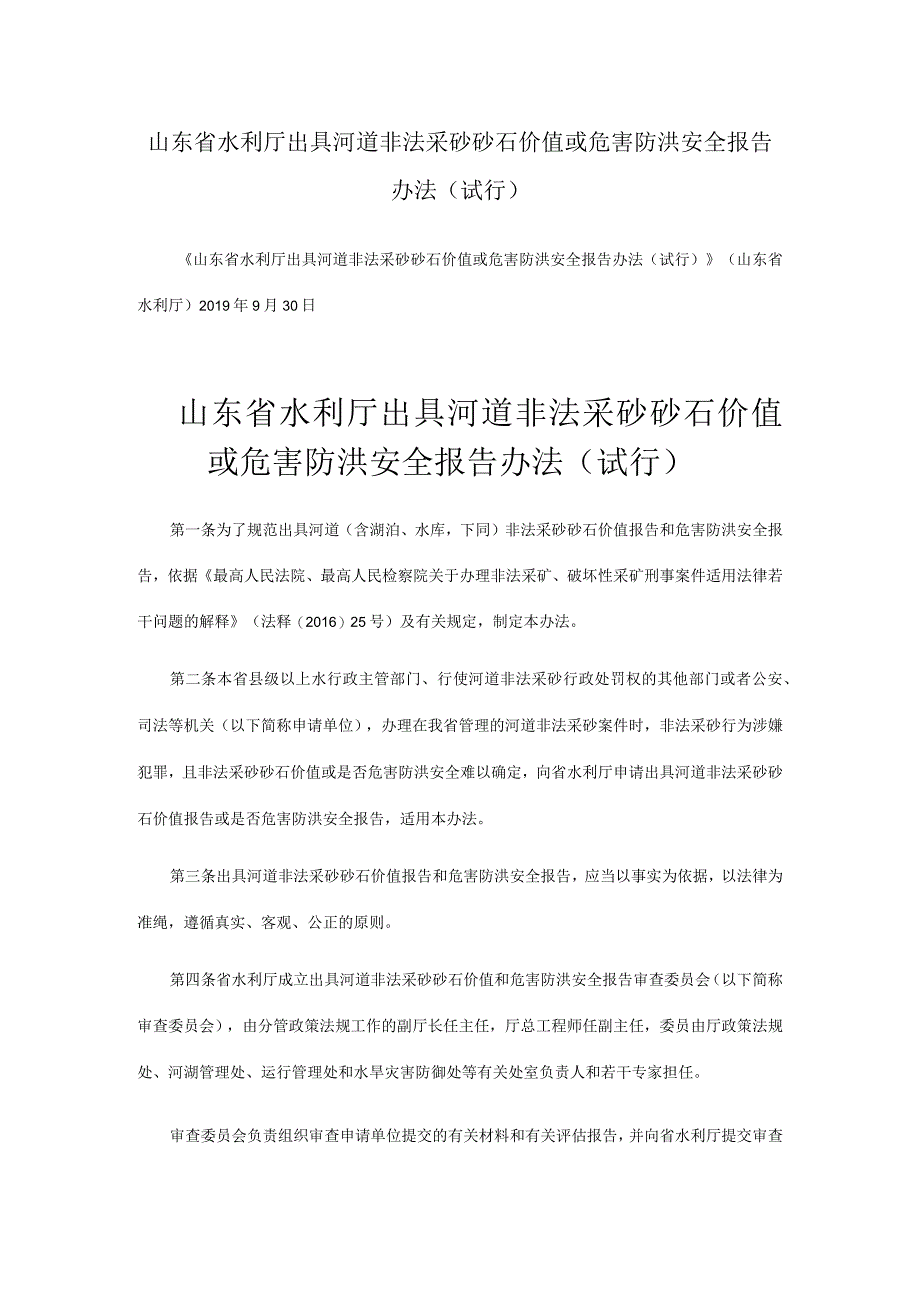 山东省水利厅出具河道非法采砂砂石价值或危害防洪安全报告办法（试行）

《山东省水利厅出具河道非法采砂砂石价值或危害防洪安全报告办法（试行）》（山东省水利厅）2019年9月30日

山东省水利厅出具河道非法采砂砂石价值或危害防洪安全报告办法（试行）

第一条为了规范出具河道（含湖泊、水库，下同）非法采砂砂石价值报告和危害防洪安全报告，依据《最高人民法院、最高人民检察院关于办理非法采矿、破坏性采矿刑事案件适用法律若干问题的解释》（法释（2016）25号）及有关规定，制定本办法。

第二条本省县级以上水行政主管部门、行使河道非法采砂行政处罚权的其他部门或者公安、司法等机关（以下简称申请单位），办理在我省管理的河道非法采砂案件时，非法采砂行为涉嫌犯罪，且非法采砂砂石价值或是否危害防洪安全难以确定，向省水利厅申请出具河道非法采砂砂石价值报告或是否危害防洪安全报告，适用本办法。

第三条出具河道非法采砂砂石价值报告和危害防洪安全报告，应当以事实为依据，以法律为准绳，遵循真实、客观、公正的原则。

第四条省水利厅成立出具河道非法采砂砂石价值和危害防洪安全报告审查委员会（以下简称审查委员会），由分管政策法规工作的副厅长任主任，厅总工程师任副主任，委员由厅政策法规处、河湖管理处、运行管理处和水旱灾害防御处等有关处室负责人和若干专家担任。

审查委员会负责组织审查申请单位提交的有关材料和有关评估报告，并向省水利厅提交审查